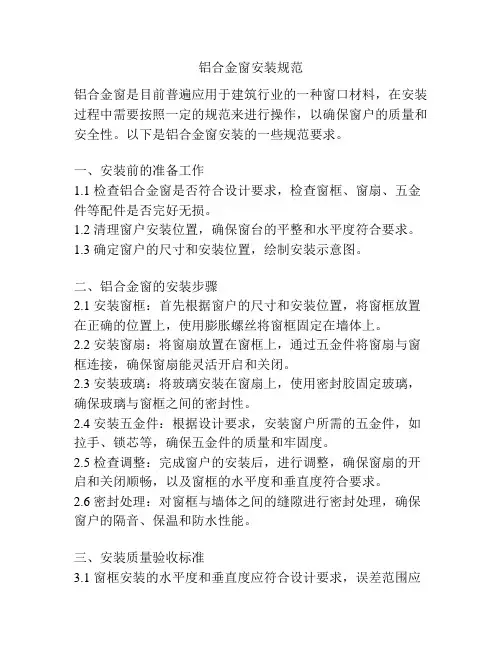 铝合金窗安装规范

铝合金窗是目前普遍应用于建筑行业的一种窗口材料，在安装过程中需要按照一定的规范来进行操作，以确保窗户的质量和安全性。以下是铝合金窗安装的一些规范要求。

一、安装前的准备工作
1.1 检查铝合金窗是否符合设计要求，检查窗框、窗扇、五金件等配件是否完好无损。
1.2 清理窗户安装位置，确保窗台的平整和水平度符合要求。
1.3 确定窗户的尺寸和安装位置，绘制安装示意图。

二、铝合金窗的安装步骤
2.1 安装窗框：首先根据窗户的尺寸和安装位置，将窗框放置在正确的位置上，使用膨胀螺丝将窗框固定在墙体上。
2.2 安装窗扇：将窗扇放置在窗框上，通过五金件将窗扇与窗框连接，确保窗扇能灵活开启和关闭。
2.3 安装玻璃：将玻璃安装在窗扇上，使用密封胶固定玻璃，确保玻璃与窗框之间的密封性。
2.4 安装五金件：根据设计要求，安装窗户所需的五金件，如拉手、锁芯等，确保五金件的质量和牢固度。
2.5 检查调整：完成窗户的安装后，进行调整，确保窗扇的开启和关闭顺畅，以及窗框的水平度和垂直度符合要求。
2.6 密封处理：对窗框与墙体之间的缝隙进行密封处理，确保窗户的隔音、保温和防水性能。

三、安装质量验收标准
3.1 窗框安装的水平度和垂直度应符合设计要求，误差范围应